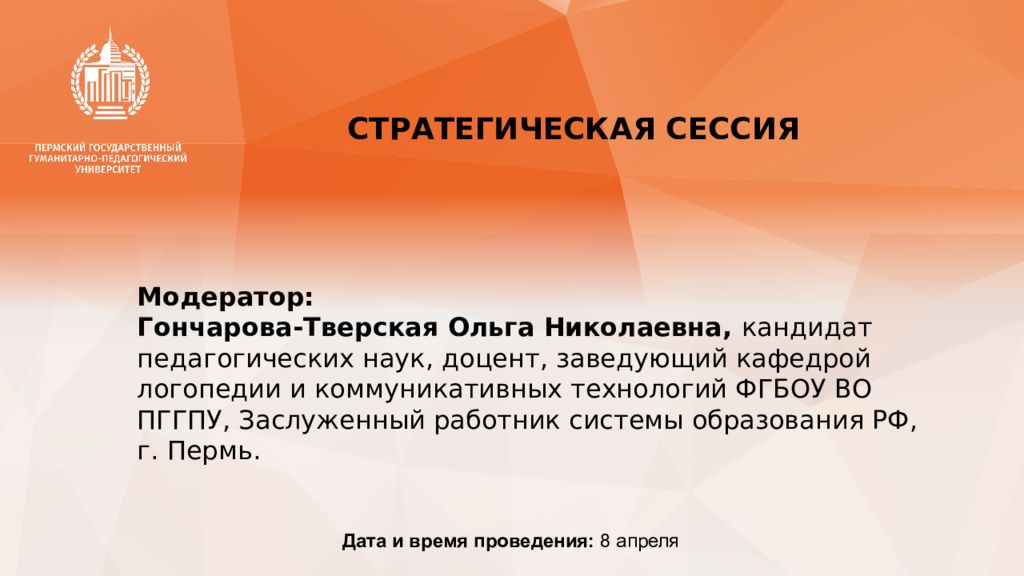 ПЕРМСКИЙ ГОСУДАРСТВЕННЫЙ
ГУМАНИТАРНО-ПЕДАГОГИЧЕСКИЙ
УНИВЕРСИТЕТ

СТРАТЕГИЧЕСКАЯ СЕССИЯ

Модератор:
Гончарова-Тверская Ольга Николаевна, кандидат педагогических наук, доцент, заведующий кафедрой логопедии и коммуникативных технологий ФГБОУ ВО ПГГПУ, Заслуженный работник системы образования РФ, г. Пермь.

Дата и время проведения: 8 апреля